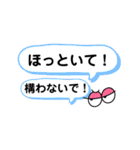 ほっといて！

構わないで！